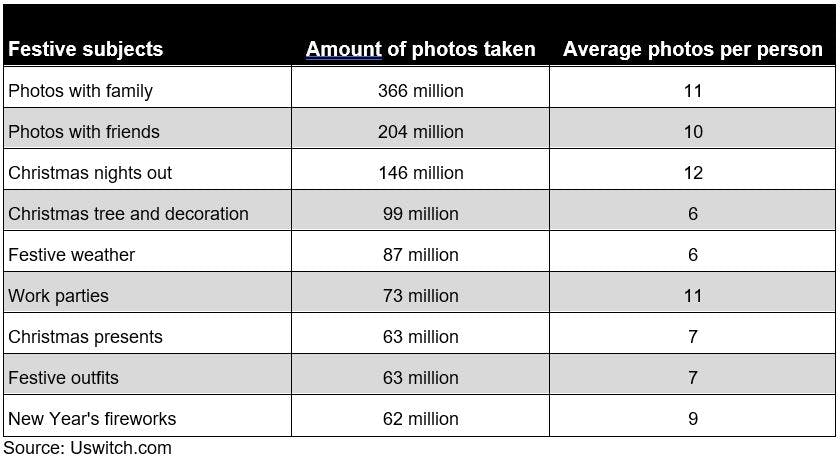 | Festive subjects | Amount of photos taken | Average photos per person |
|---|---|---|
| Photos with family | 366 million | 11 |
| Photos with friends | 204 million | 10 |
| Christmas nights out | 146 million | 12 |
| Christmas tree and decoration | 99 million | 6 |
| Festive weather | 87 million | 6 |
| Work parties | 73 million | 11 |
| Christmas presents | 63 million | 7 |
| Festive outfits | 63 million | 7 |
| New Year's fireworks | 62 million | 9 |

Source: Uswitch.com